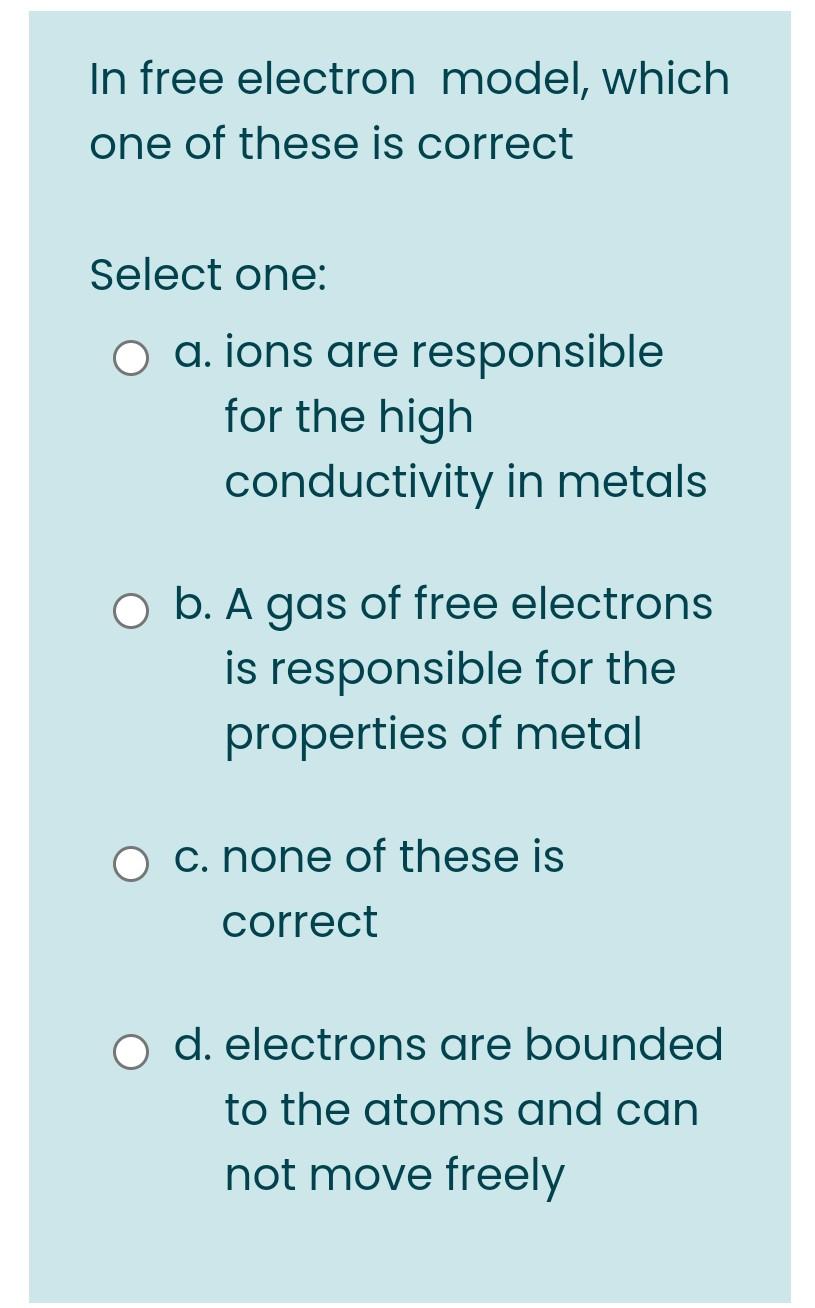 In free electron model, which one of these is correct

Select one:

a. ions are responsible for the high conductivity in metals

b. A gas of free electrons is responsible for the properties of metal

c. none of these is correct

d. electrons are bounded to the atoms and can not move freely